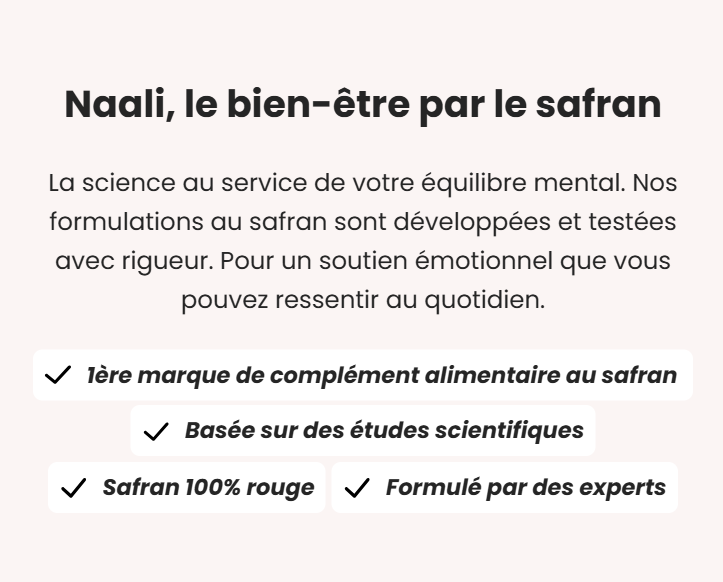 Naali, le bien-être par le safran

La science au service de votre équilibre mental. Nos formulations au safran sont développées et testées avec rigueur. Pour un soutien émotionnel que vous pouvez ressentir au quotidien.

✓ 1ère marque de complément alimentaire au safran

✓ Basée sur des études scientifiques

✓ Safran 100% rouge

✓ Formulé par des experts